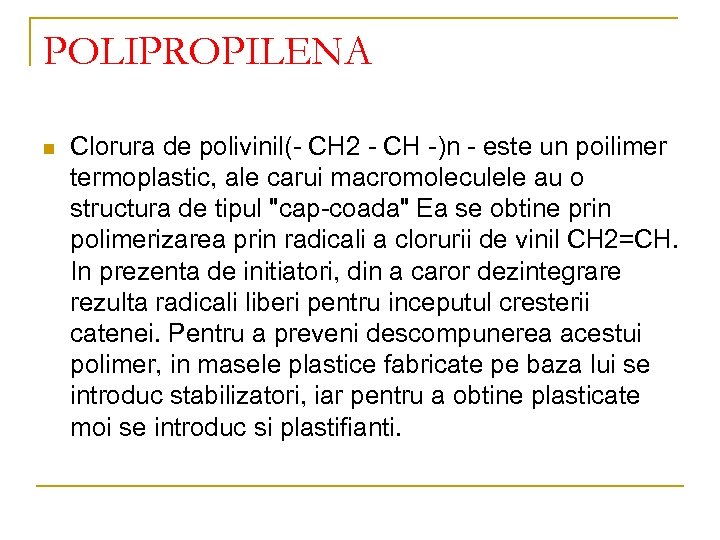 POLIPROPILENA

Clorura de polivinil(- CH2 - CH -)n - este un poilimer termoplastic, ale carui macromoleculele au o structura de tipul "cap-coada" Ea se obtine prin polimerizarea prin radicali a clorurii de vinil CH2=CH. In prezenta de initiatori, din a caror dezintegrare rezulta radicali liberi pentru inceputul cresterii catenei. Pentru a preveni descompunerea acestui polimer, in masele plastice fabricate pe baza lui se introduc stabilizatori, iar pentru a obtine plasticate moi se introduc si plastifianti.